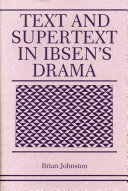 TEXT AND SUPERTEXT IN IBSEN'S DRAMA

Brian Johnston